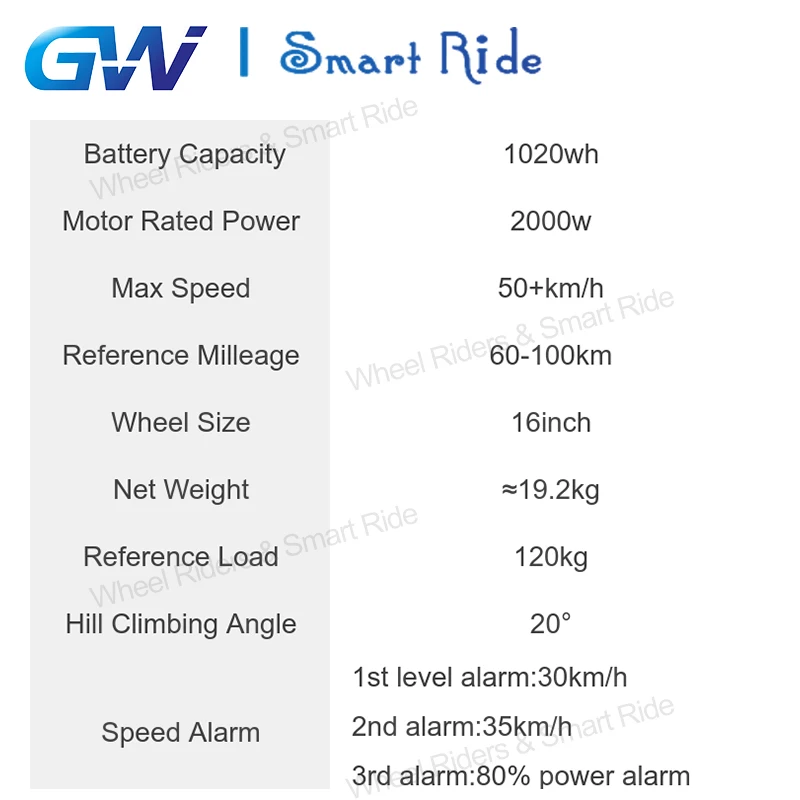 GW | Smart Ride

| Battery Capacity | 1020wh |
|---|---|
| Motor Rated Power | 2000w |
| Max Speed | 50+km/h |
| Reference Milleage | 60-100km |
| Wheel Size | 16inch |
| Net Weight | ≈19.2kg |
| Reference Load | 120kg |
| Hill Climbing Angle | 20° |
| Speed Alarm | 1st level alarm:30km/h 2nd alarm:35km/h 3rd alarm:80% power alarm |

Wheel Riders & Smart Ride